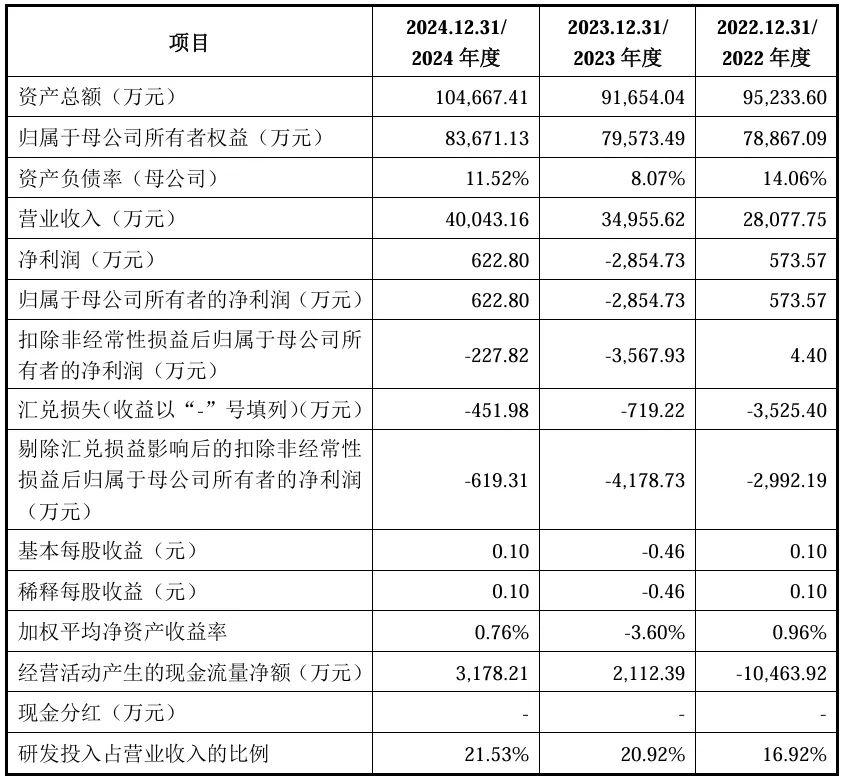 | 项目 | 2024.12.31/ 2024 年度 | 2023.12.31/ 2023 年度 | 2022.12.31/ 2022 年度 |
|---|---|---|---|
| 资产总额（万元） | 104,667.41 | 91,654.04 | 95,233.60 |
| 归属于母公司所有者权益（万元） | 83,671.13 | 79,573.49 | 78,867.09 |
| 资产负债率（母公司） | 11.52% | 8.07% | 14.06% |
| 营业收入（万元） | 40,043.16 | 34,955.62 | 28,077.75 |
| 净利润（万元） | 622.80 | -2,854.73 | 573.57 |
| 归属于母公司所有者的净利润（万元） | 622.80 | -2,854.73 | 573.57 |
| 扣除非经常性损益后归属于母公司所有者的净利润（万元） | -227.82 | -3,567.93 | 4.40 |
| 汇兑损失(收益以“-”号填列)(万元) | -451.98 | -719.22 | -3,525.40 |
| 剔除汇兑损益影响后的扣除非经常性损益后归属于母公司所有者的净利润（万元） | -619.31 | -4,178.73 | -2,992.19 |
| 基本每股收益（元） | 0.10 | -0.46 | 0.10 |
| 稀释每股收益（元） | 0.10 | -0.46 | 0.10 |
| 加权平均净资产收益率 | 0.76% | -3.60% | 0.96% |
| 经营活动产生的现金流量净额（万元） | 3,178.21 | 2,112.39 | -10,463.92 |
| 现金分红（万元） | - | - | - |
| 研发投入占营业收入的比例 | 21.53% | 20.92% | 16.92% |